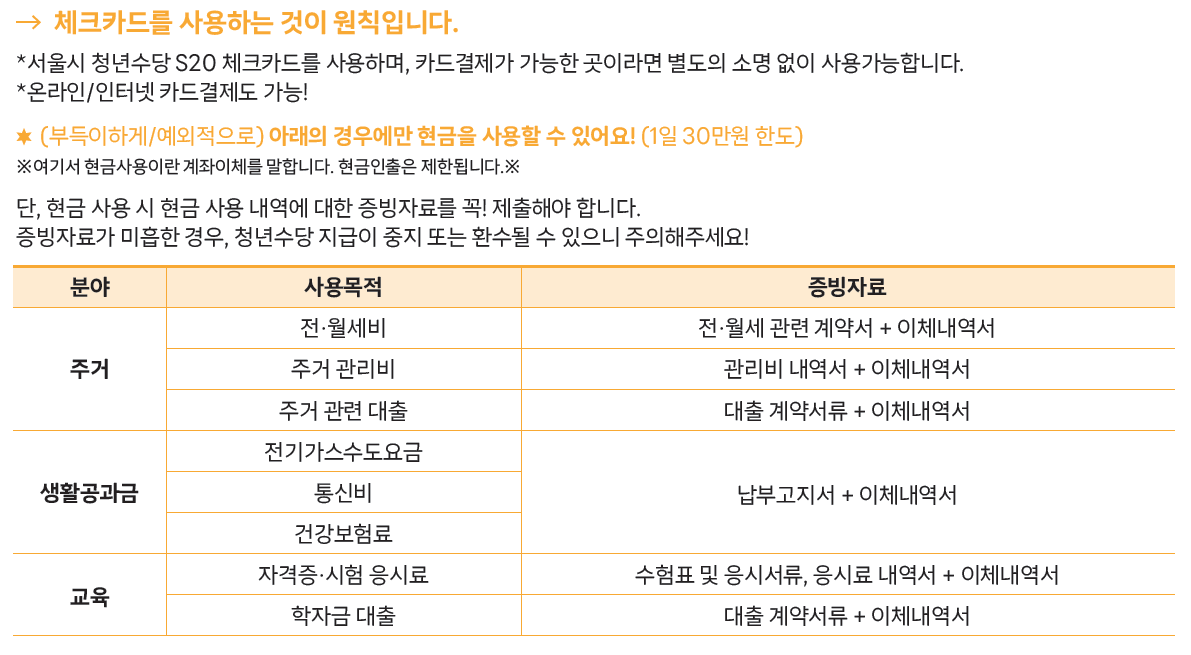 → 체크카드를 사용하는 것이 원칙입니다.

*서울시 청년수당 S20 체크카드를 사용하며, 카드결제가 가능한 곳이라면 별도의 소명 없이 사용가능합니다.
*온라인/인터넷 카드결제도 가능!

✸ (부득이하게/예외적으로) 아래의 경우에만 현금을 사용할 수 있어요! (1일 30만원 한도)
※여기서 현금사용이란 계좌이체를 말합니다. 현금인출은 제한됩니다.※

단, 현금 사용 시 현금 사용 내역에 대한 증빙자료를 꼭! 제출해야 합니다.
증빙자료가 미흡한 경우, 청년수당 지급이 중지 또는 환수될 수 있으니 주의해주세요!

| 분야 | 사용목적 | 증빙자료 |
|---|---|---|
| 주거 | 전·월세비 | 전·월세 관련 계약서 + 이체내역서 |
| | 주거 관리비 | 관리비 내역서 + 이체내역서 |
| | 주거 관련 대출 | 대출 계약서류 + 이체내역서 |
| 생활공과금 | 전기가스수도요금 | 납부고지서 + 이체내역서 |
| | 통신비 | |
| | 건강보험료 | |
| 교육 | 자격증·시험 응시료 | 수험표 및 응시서류, 응시료 내역서 + 이체내역서 |
| | 학자금 대출 | 대출 계약서류 + 이체내역서 |